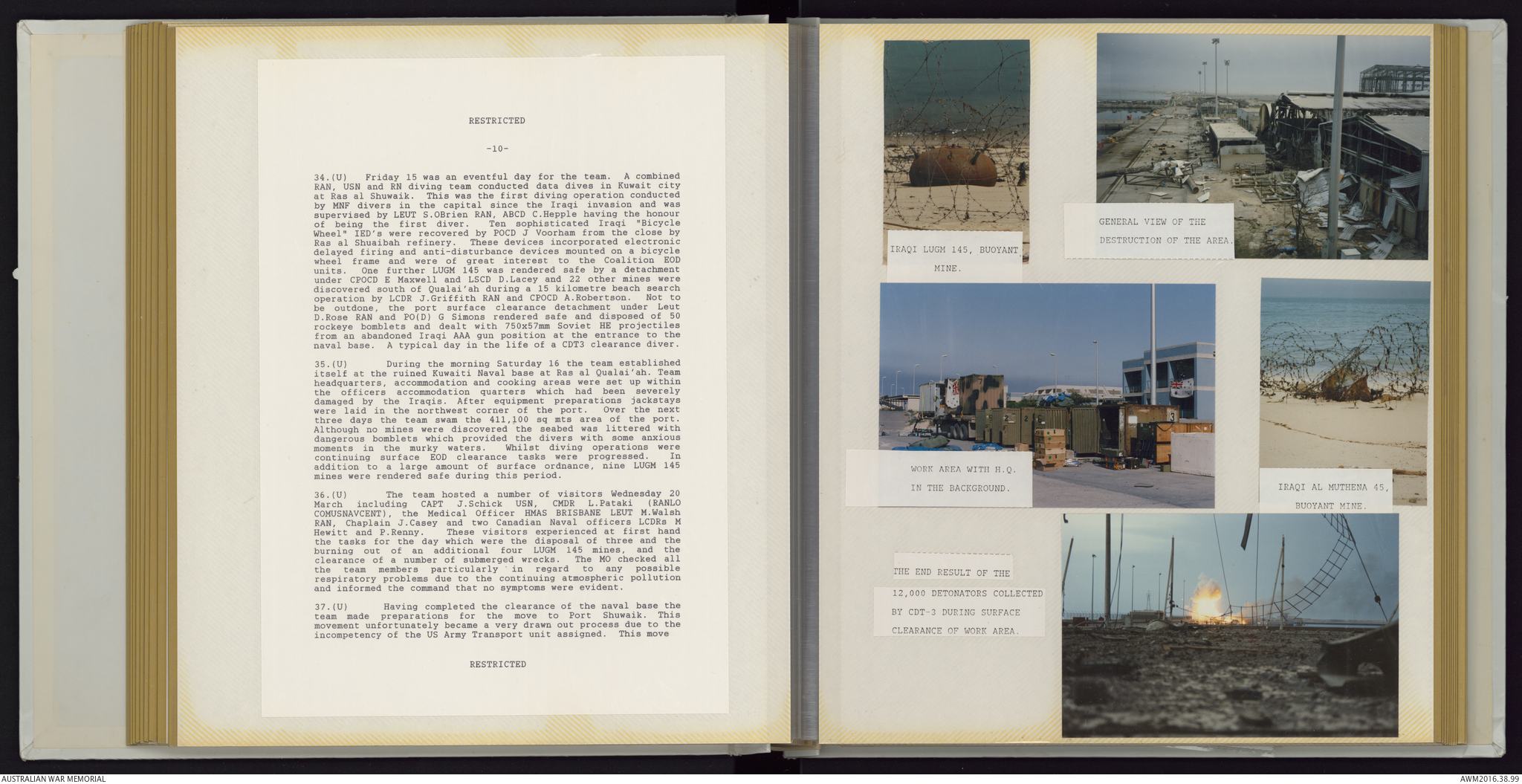 RESTRICTED

-10-

34.(U) Friday 15 was an eventful day for the team. A combined RAN, USN and RN diving team conducted data dives in Kuwait city at Ras al Shuwaik. This was the first diving operation conducted by MNF divers in the capital since the Iraqi invasion and was supervised by LEUT S.OBrien RAN, ABCD C.Hepple having the honour of being the first diver. Ten sophisticated Iraqi "Bicycle Wheel" IED's were recovered by POCD J Voorham from the close by Ras al Shuaibah refinery. These devices incorporated electronic delayed firing and anti-disturbance devices mounted on a bicycle wheel frame and were of great interest to the Coalition EOD units. One further LUGM 145 was rendered safe by a detachment under CPOCD E Maxwell and LSCD D.Lacey and 22 other mines were discovered south of Qualai'ah during a 15 kilometre beach search operation by LCDR J.Griffith RAN and CPOCD A.Robertson. Not to be outdone, the port surface clearance detachment under Leut D.Rose RAN and PO(D) G Simons rendered safe and disposed of 50 rockeye bomblets and dealt with 750x57mm Soviet HE projectiles from an abandoned Iraqi AAA gun position at the entrance to the naval base. A typical day in the life of a CDT3 clearance diver.

35.(U) During the morning Saturday 16 the team established itself at the ruined Kuwaiti Naval base at Ras al Qualai'ah. Team headquarters, accommodation and cooking areas were set up within the officers accommodation quarters which had been severely damaged by the Iraqis. After equipment preparations jackstays were laid in the northwest corner of the port. Over the next three days the team swam the 411,100 sq mts area of the port. Although no mines were discovered the seabed was littered with dangerous bomblets which provided the divers with some anxious moments in the murky waters. Whilst diving operations were continuing surface EOD clearance tasks were progressed. In addition to a large amount of surface ordnance, nine LUGM 145 mines were rendered safe during this period.

36.(U) The team hosted a number of visitors Wednesday 20 March including CAPT J.Schick USN, CMDR L.Pataki (RANLO COMUSNAVCENT), the Medical Officer HMAS BRISBANE LEUT M.Walsh RAN, Chaplain J.Casey and two Canadian Naval officers LCDRs M Hewitt and P.Renny. These visitors experienced at first hand the tasks for the day which were the disposal of three and the burning out of an additional four LUGM 145 mines, and the clearance of a number of submerged wrecks. The MO checked all the team members particularly in regard to any possible respiratory problems due to the continuing atmospheric pollution and informed the command that no symptoms were evident.

37.(U) Having completed the clearance of the naval base the team made preparations for the move to Port Shuwaik. This movement unfortunately became a very drawn out process due to the incompetency of the US Army Transport unit assigned. This move

RESTRICTED

IRAQI LUGM 145, BUOYANT MINE.

GENERAL VIEW OF THE DESTRUCTION OF THE AREA.

WORK AREA WITH H.Q. IN THE BACKGROUND.

IRAQI AL MUTHENA 45, BUOYANT MINE.

THE END RESULT OF THE 12,000 DETONATORS COLLECTED BY CDT-3 DURING SURFACE CLEARANCE OF WORK AREA.

AUSTRALIAN WAR MEMORIAL

AWM2016.38.99